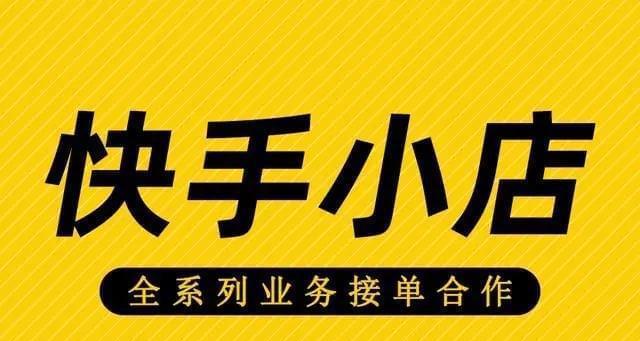 快手小店

全系列业务接单合作